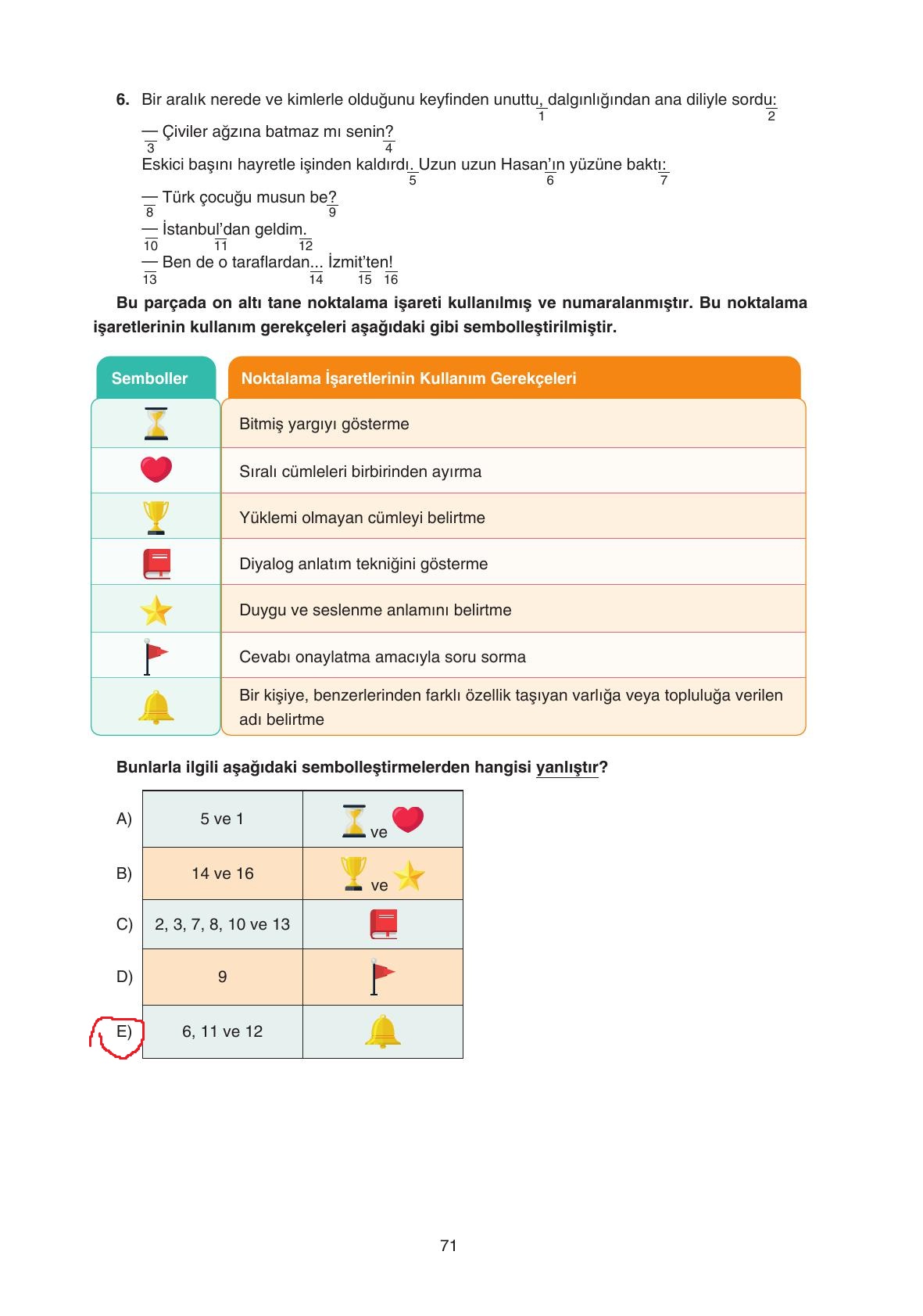 6. Bir aralık nerede ve kimlerle olduğunu keyfinden unuttu, dalgınlığından ana diliyle sordu:
1 2

— Çiviler ağzına batmaz mı senin?
3 4
Eskici başını hayretle işinden kaldırdı. Uzun uzun Hasan'ın yüzüne baktı:
5 6 7
— Türk çocuğu musun be?
8 9
— İstanbul'dan geldim.
10 11 12
— Ben de o taraflardan... İzmit'ten!
13 14 15 16

Bu parçada on altı tane noktalama işareti kullanılmış ve numaralanmıştır. Bu noktalama işaretlerinin kullanım gerekçeleri aşağıdaki gibi sembolleştirilmiştir.

| Semboller | Noktalama İşaretlerinin Kullanım Gerekçeleri |
|---|---|
| | Bitmiş yargıyı gösterme |
| | Sıralı cümleleri birbirinden ayırma |
| | Yüklemi olmayan cümleyi belirtme |
| | Diyalog anlatım tekniğini gösterme |
| | Duygu ve seslenme anlamını belirtme |
| | Cevabı onaylatma amacıyla soru sorma |
| | Bir kişiye, benzerlerinden farklı özellik taşıyan varlığa veya topluluğa verilen adı belirtme |

Bunlarla ilgili aşağıdaki sembolleştirmelerden hangisi yanlıştır?

| | | |
|---|---|---|
| A) | 5 ve 1 | ve |
| B) | 14 ve 16 | ve |
| C) | 2, 3, 7, 8, 10 ve 13 | |
| D) | 9 | |
| E) | 6, 11 ve 12 | |

71